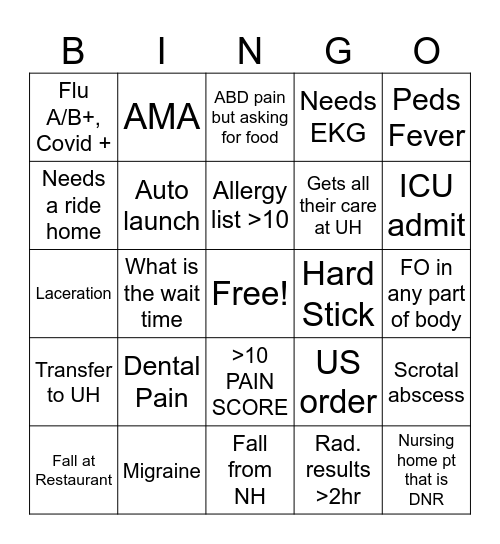 | B | I | N | G | O |
|---|---|---|---|---|
| Flu A/B+, Covid + | AMA | ABD pain but asking for food | Needs EKG | Peds Fever |
| Needs a ride home | Auto launch | Allergy list >10 | Gets all their care at UH | ICU admit |
| Laceration | What is the wait time | Free! | Hard Stick | FO in any part of body |
| Transfer to UH | Dental Pain | >10 PAIN SCORE | US order | Scrotal abscess |
| Fall at Restaurant | Migraine | Fall from NH | Rad. results >2hr | Nursing home pt that is DNR |